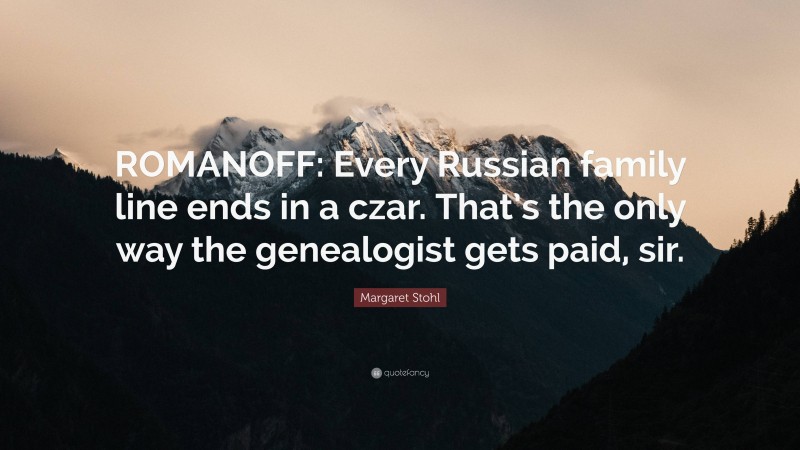 ROMANOFF: Every Russian family line ends in a czar. That's the only way the genealogist gets paid, sir.

Margaret Stohl

quotefancy